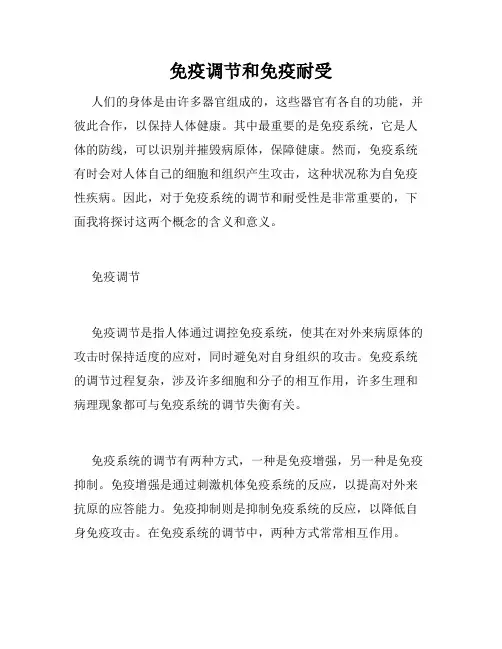 免疫调节和免疫耐受

人们的身体是由许多器官组成的，这些器官有各自的功能，并彼此合作，以保持人体健康。其中最重要的是免疫系统，它是人体的防线，可以识别并摧毁病原体，保障健康。然而，免疫系统有时会对人体自己的细胞和组织产生攻击，这种状况称为自免疫性疾病。因此，对于免疫系统的调节和耐受性是非常重要的，下面我将探讨这两个概念的含义和意义。

免疫调节

免疫调节是指人体通过调控免疫系统，使其在对外来病原体的攻击时保持适度的应对，同时避免对自身组织的攻击。免疫系统的调节过程复杂，涉及许多细胞和分子的相互作用，许多生理和病理现象都可与免疫系统的调节失衡有关。

免疫系统的调节有两种方式，一种是免疫增强，另一种是免疫抑制。免疫增强是通过刺激机体免疫系统的反应，以提高对外来抗原的应答能力。免疫抑制则是抑制免疫系统的反应，以降低自身免疫攻击。在免疫系统的调节中，两种方式常常相互作用。